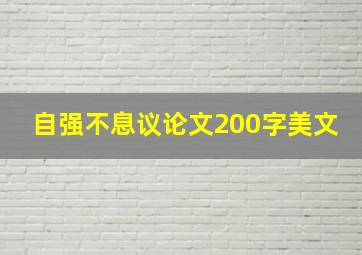 自强不息议论文200字美文